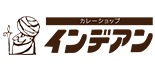 カレーショップ
インデアン